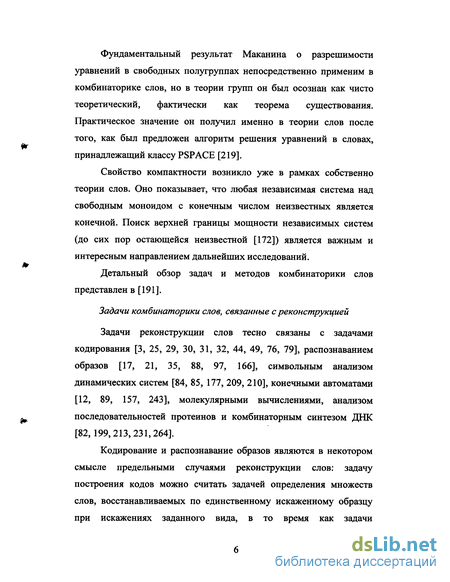 Фундаментальный результат Маканина о разрешимости уравнений в свободных полугруппах непосредственно применим в комбинаторике слов, но в теории групп он был осознан как чисто теоретический, фактически как теорема существования. Практическое значение он получил именно в теории слов после того, как был предложен алгоритм решения уравнений в словах, принадлежащий классу PSPACE [219].

Свойство компактности возникло уже в рамках собственно теории слов. Оно показывает, что любая независимая система над свободным моноидом с конечным числом неизвестных является конечной. Поиск верхней границы мощности независимых систем (до сих пор остающейся неизвестной [172]) является важным и интересным направлением дальнейших исследований.

Детальный обзор задач и методов комбинаторики слов представлен в [191].

Задачи комбинаторики слов, связанные с реконструкцией

Задачи реконструкции слов тесно связаны с задачами кодирования [3, 25, 29, 30, 31, 32, 44, 49, 76, 79], распознаванием образов [17, 21, 35, 88, 97, 166], символьным анализом динамических систем [84, 85, 177, 209, 210], конечными автоматами [12, 89, 157, 243], молекулярными вычислениями, анализом последовательностей протеинов и комбинаторным синтезом ДНК [82, 199, 213, 231, 264].

Кодирование и распознавание образов являются в некотором смысле предельными случаями реконструкции слов: задачу построения кодов можно считать задачей определения множеств слов, восстанавливаемых по единственному искаженному образцу при искажениях заданного вида, в то время как задачи

6

dsLib.net
библиотека диссертаций